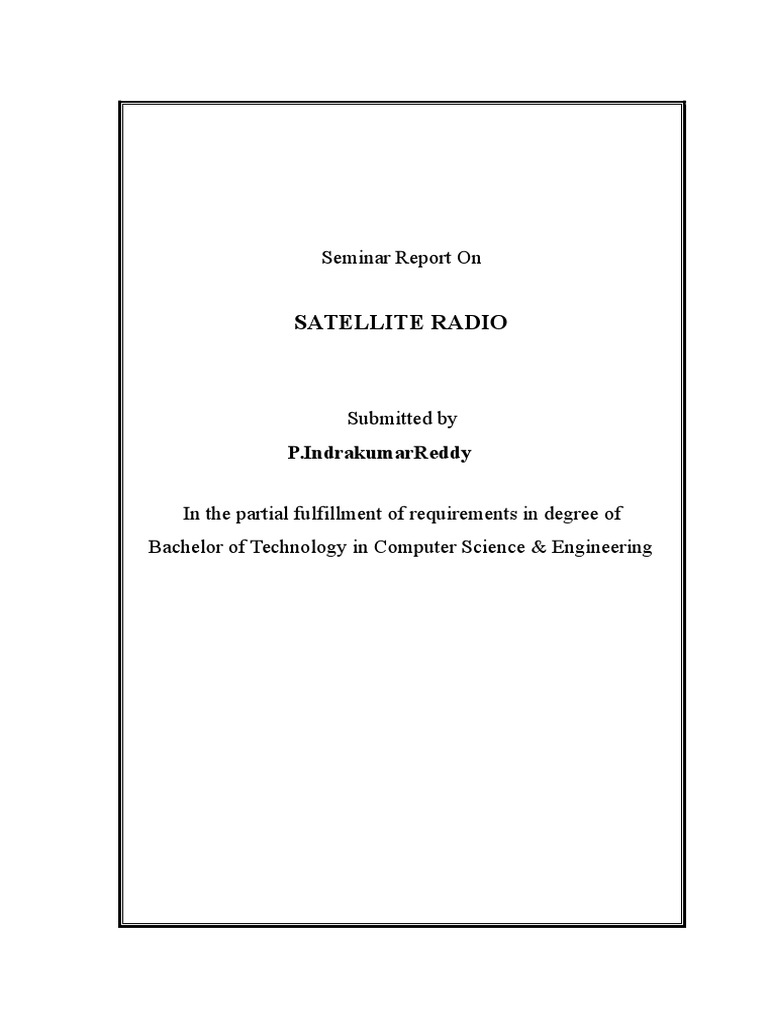 Seminar Report On

SATELLITE RADIO

Submitted by

P.IndrakumarReddy

In the partial fulfillment of requirements in degree of Bachelor of Technology in Computer Science & Engineering